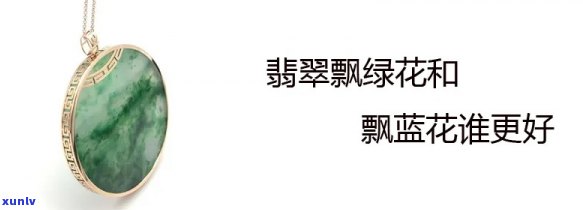 翡翠飘绿花和

飘蓝花谁更好

xunlv